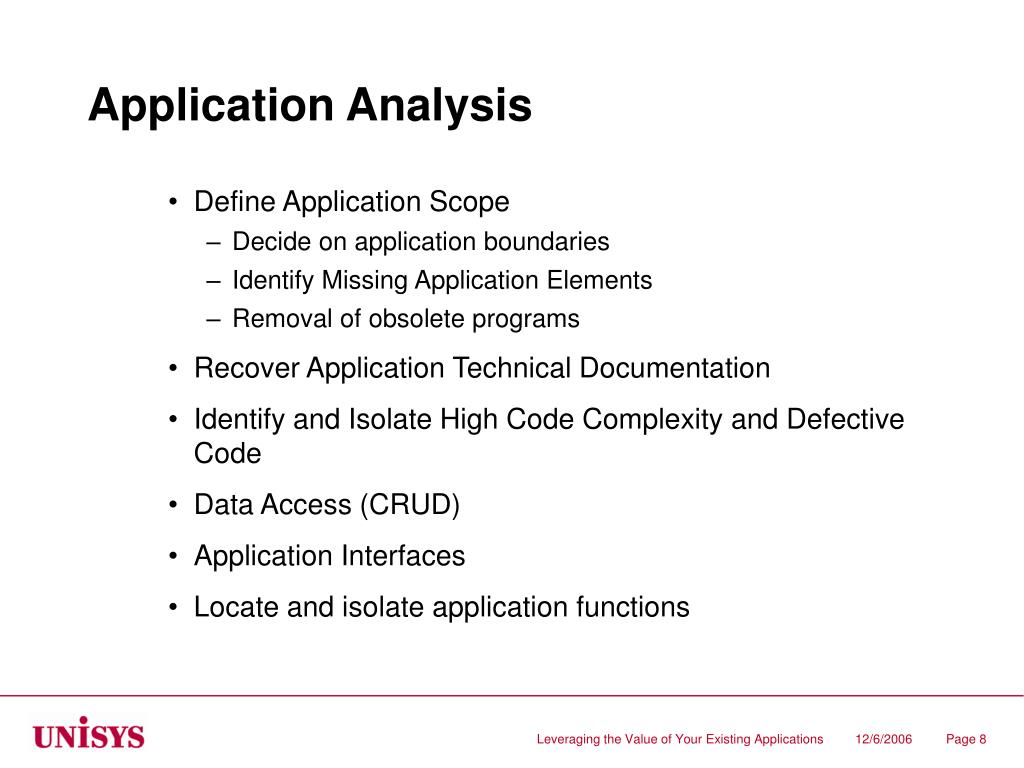 Application Analysis

• Define Application Scope
  – Decide on application boundaries
  – Identify Missing Application Elements
  – Removal of obsolete programs

• Recover Application Technical Documentation

• Identify and Isolate High Code Complexity and Defective Code

• Data Access (CRUD)

• Application Interfaces

• Locate and isolate application functions

UNISYS

Leveraging the Value of Your Existing Applications 12/6/2006 Page 8